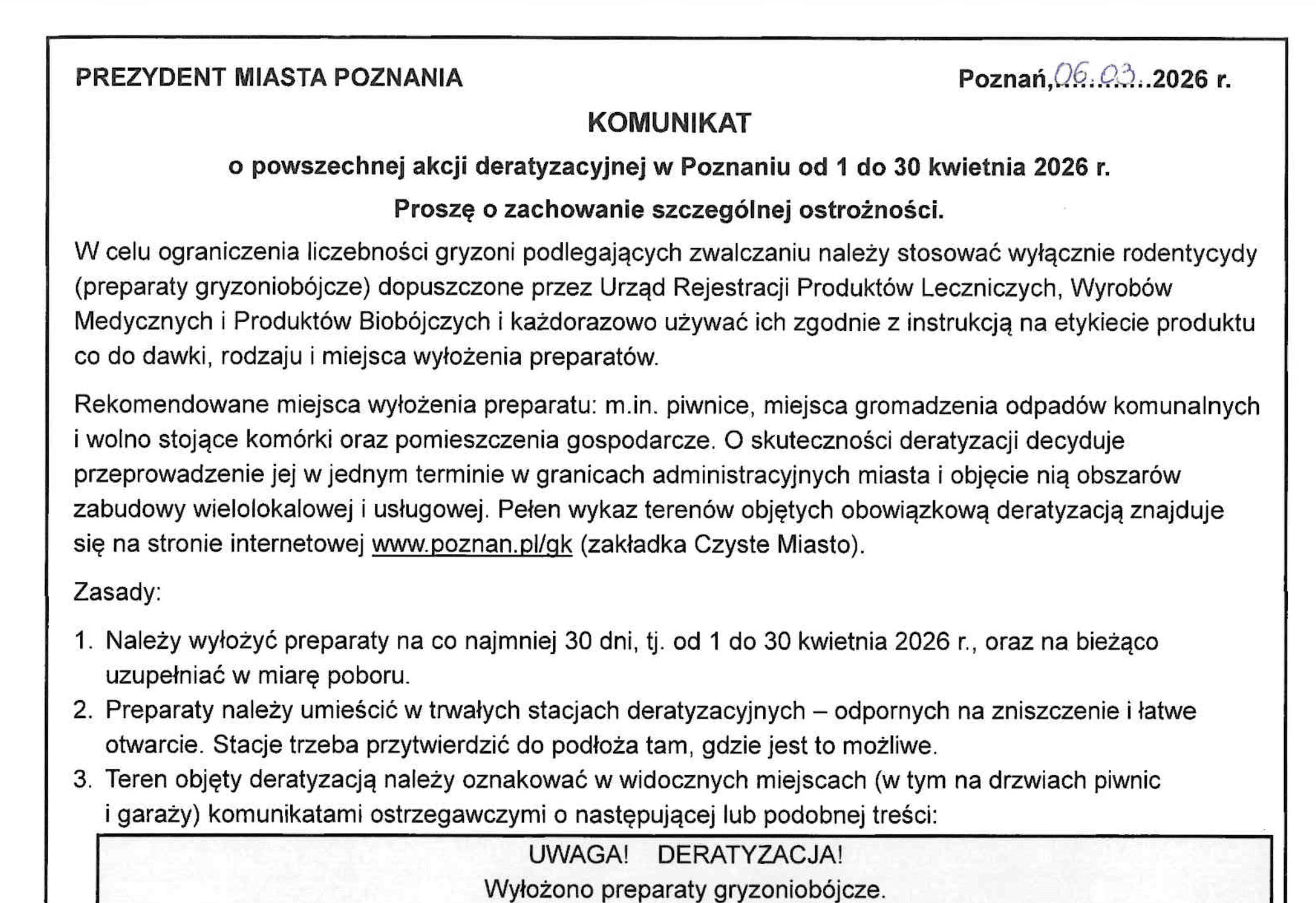 PREZYDENT MIASTA POZNANIA

Poznań, 06.03.2026 r.

KOMUNIKAT

o powszechnej akcji deratyzacyjnej w Poznaniu od 1 do 30 kwietnia 2026 r.

Proszę o zachowanie szczególnej ostrożności.

W celu ograniczenia liczebności gryzoni podlegających zwalczaniu należy stosować wyłącznie rodentycydy (preparaty gryzoniobójcze) dopuszczone przez Urząd Rejestracji Produktów Leczniczych, Wyrobów Medycznych i Produktów Biobójczych i każdorazowo używać ich zgodnie z instrukcją na etykiecie produktu co do dawki, rodzaju i miejsca wyłożenia preparatów.

Rekomendowane miejsca wyłożenia preparatu: m.in. piwnice, miejsca gromadzenia odpadów komunalnych i wolno stojące komórki oraz pomieszczenia gospodarcze. O skuteczności deratyzacji decyduje przeprowadzenie jej w jednym terminie w granicach administracyjnych miasta i objęcie nią obszarów zabudowy wielolokalowej i usługowej. Pełen wykaz terenów objętych obowiązkową deratyzacją znajduje się na stronie internetowej www.poznan.pl/gk (zakładka Czyste Miasto).

Zasady:

1. Należy wyłożyć preparaty na co najmniej 30 dni, tj. od 1 do 30 kwietnia 2026 r., oraz na bieżąco uzupełniać w miarę poboru.
2. Preparaty należy umieścić w trwałych stacjach deratyzacyjnych – odpornych na zniszczenie i łatwe otwarcie. Stacje trzeba przytwierdzić do podłoża tam, gdzie jest to możliwe.
3. Teren objęty deratyzacją należy oznakować w widocznych miejscach (w tym na drzwiach piwnic i garaży) komunikatami ostrzegawczymi o następującej lub podobnej treści:

UWAGA! DERATYZACJA!
Wyłożono preparaty gryzoniobójcze.